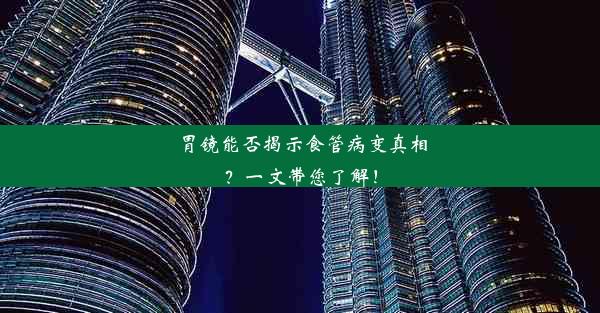 胃镜能否揭示食管病变真相？一文带您了解！